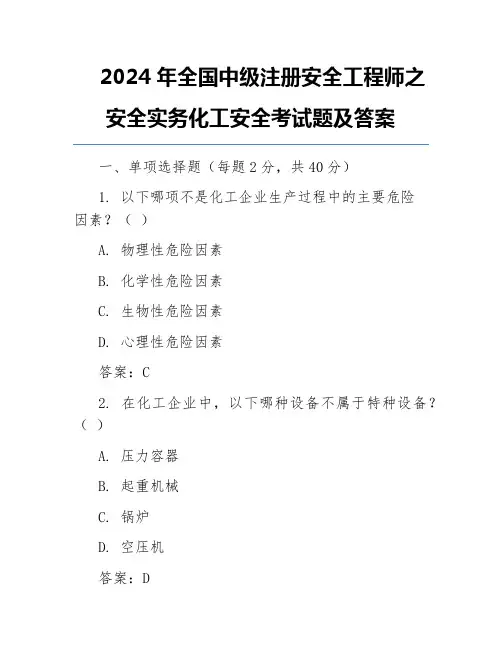 2024 年全国中级注册安全工程师之安全实务化工安全考试题及答案

一、单项选择题（每题 2 分，共 40 分）

1. 以下哪项不是化工企业生产过程中的主要危险因素？（ ）

A. 物理性危险因素

B. 化学性危险因素

C. 生物性危险因素

D. 心理性危险因素

答案：C

2. 在化工企业中，以下哪种设备不属于特种设备？（ ）

A. 压力容器

B. 起重机械

C. 锅炉

D. 空压机

答案：D